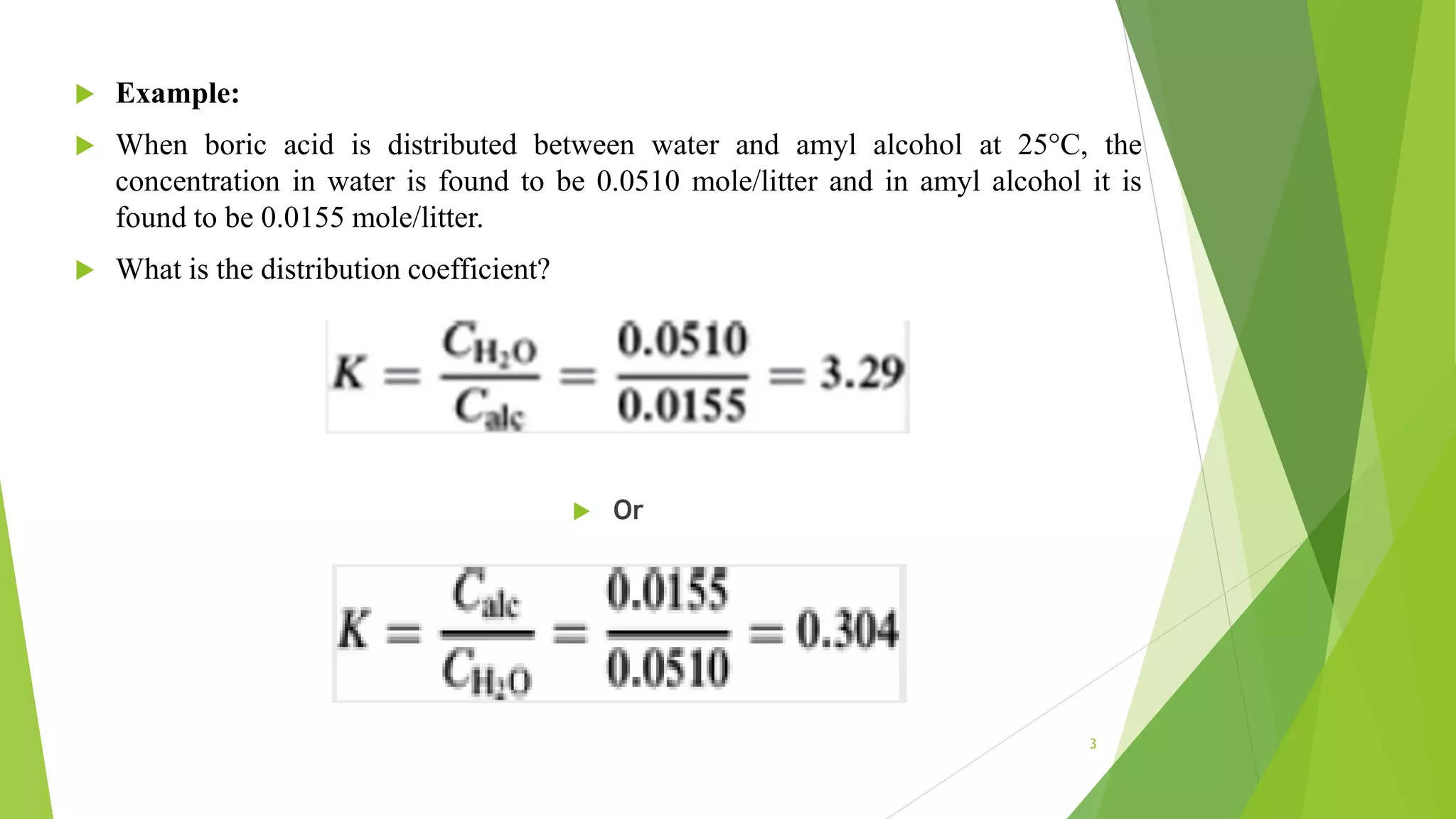 Example:

When boric acid is distributed between water and amyl alcohol at 25°C, the concentration in water is found to be 0.0510 mole/litter and in amyl alcohol it is found to be 0.0155 mole/litter.

What is the distribution coefficient?

$K = \frac{C_{H_2O}}{C_{alc}} = \frac{0.0510}{0.0155} = 3.29$

Or

$K = \frac{C_{alc}}{C_{H_2O}} = \frac{0.0155}{0.0510} = 0.304$

3